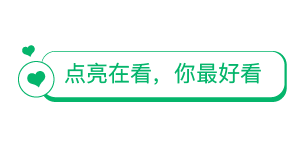 点亮在看，你最好看